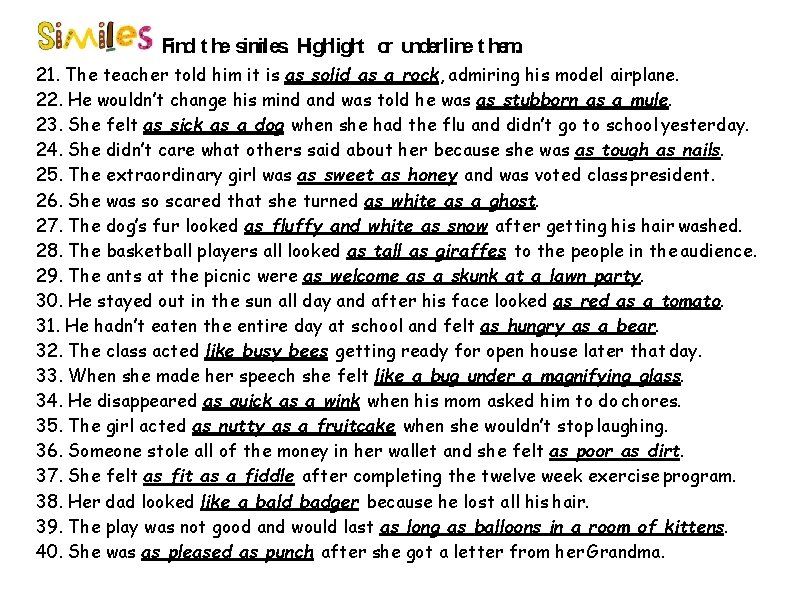 Similes Find the similes. Highlight or underline them.

21. The teacher told him it is as solid as a rock, admiring his model airplane.
22. He wouldn't change his mind and was told he was as stubborn as a mule.
23. She felt as sick as a dog when she had the flu and didn't go to school yesterday.
24. She didn't care what others said about her because she was as tough as nails.
25. The extraordinary girl was as sweet as honey and was voted class president.
26. She was so scared that she turned as white as a ghost.
27. The dog's fur looked as fluffy and white as snow after getting his hair washed.
28. The basketball players all looked as tall as giraffes to the people in the audience.
29. The ants at the picnic were as welcome as a skunk at a lawn party.
30. He stayed out in the sun all day and after his face looked as red as a tomato.
31. He hadn't eaten the entire day at school and felt as hungry as a bear.
32. The class acted like busy bees getting ready for open house later that day.
33. When she made her speech she felt like a bug under a magnifying glass.
34. He disappeared as quick as a wink when his mom asked him to do chores.
35. The girl acted as nutty as a fruitcake when she wouldn't stop laughing.
36. Someone stole all of the money in her wallet and she felt as poor as dirt.
37. She felt as fit as a fiddle after completing the twelve week exercise program.
38. Her dad looked like a bald badger because he lost all his hair.
39. The play was not good and would last as long as balloons in a room of kittens.
40. She was as pleased as punch after she got a letter from her Grandma.